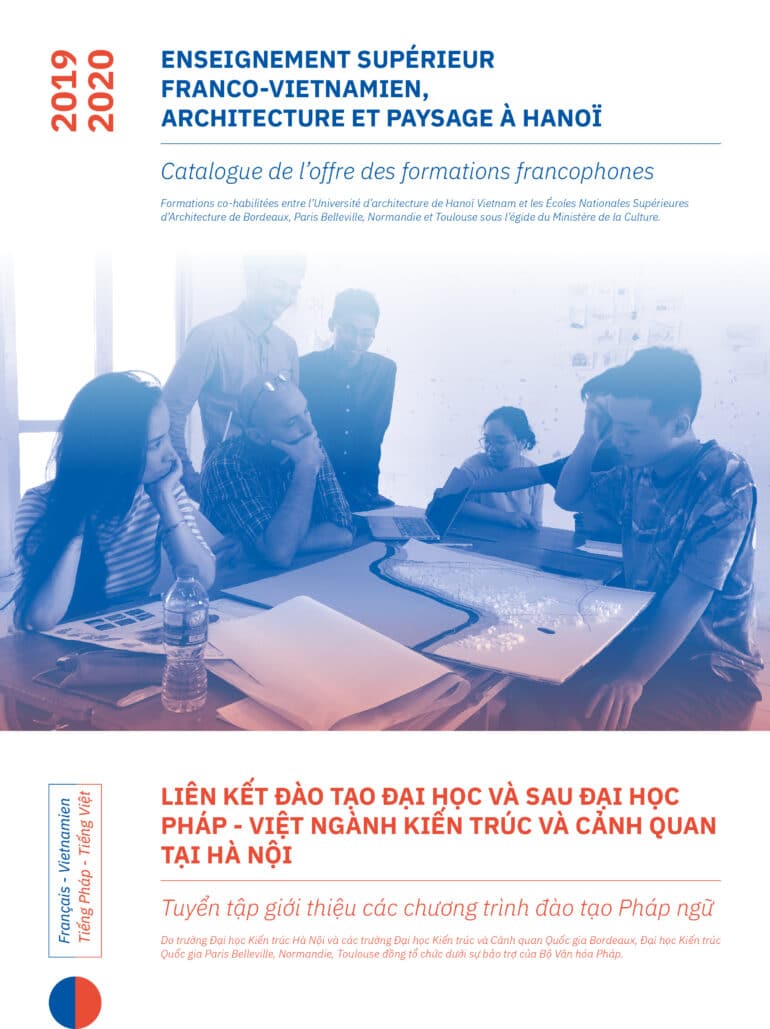 2019
2020

ENSEIGNEMENT SUPÉRIEUR FRANCO-VIETNAMIEN, ARCHITECTURE ET PAYSAGE À HANOÏ

Catalogue de l'offre des formations francophones

Formations co-habilitées entre l'Université d'architecture de Hanoï Vietnam et les Écoles Nationales Supérieures d'Architecture de Bordeaux, Paris Belleville, Normandie et Toulouse sous l'égide du Ministère de la Culture.

Français - Vietnamien
Tiếng Pháp - Tiếng Việt

LIÊN KẾT ĐÀO TẠO ĐẠI HỌC VÀ SAU ĐẠI HỌC PHÁP - VIỆT NGÀNH KIẾN TRÚC VÀ CẢNH QUAN TẠI HÀ NỘI

Tuyển tập giới thiệu các chương trình đào tạo Pháp ngữ

Do trường Đại học Kiến trúc Hà Nội và các trường Đại học Kiến trúc và Cảnh quan Quốc gia Bordeaux, Đại học Kiến trúc Quốc gia Paris Belleville, Normandie, Toulouse đồng tổ chức dưới sự bảo trợ của Bộ Văn hóa Pháp.